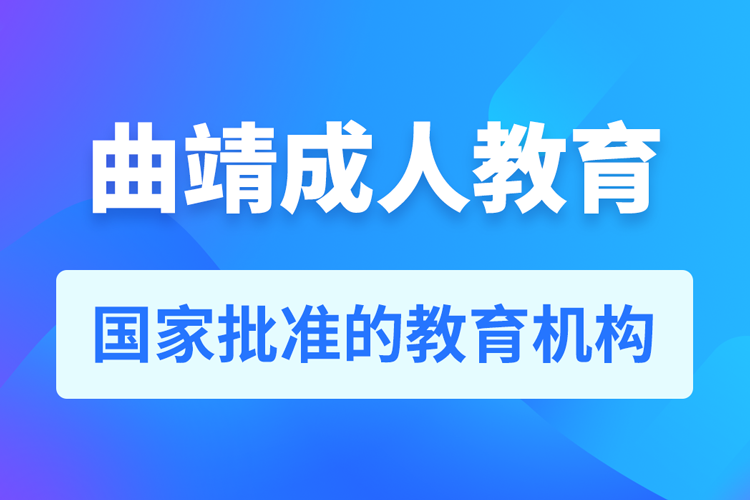 曲靖成人教育

国家批准的教育机构